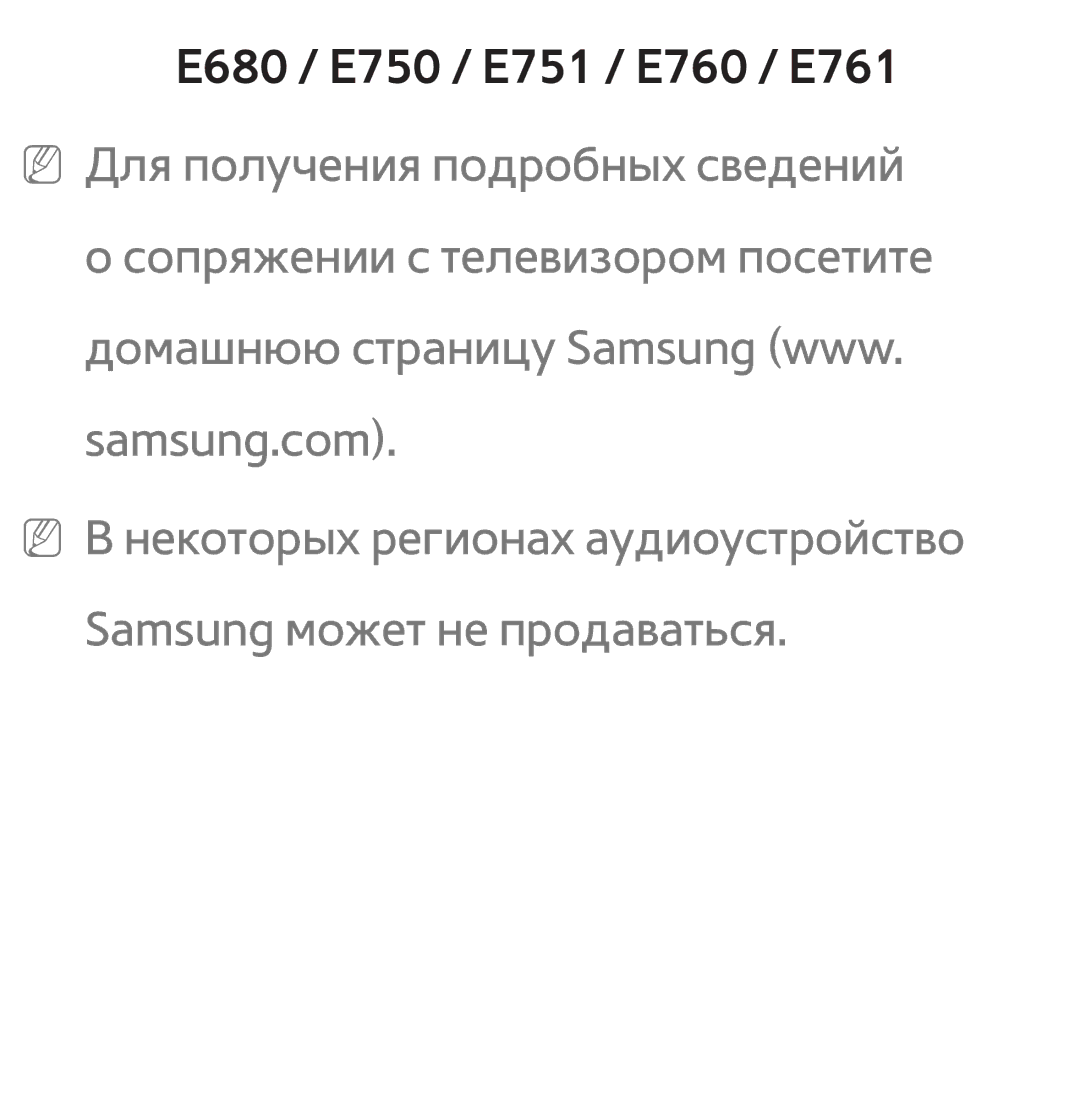 E680 / E750 / E751 / E760 / E761

Для получения подробных сведений о сопряжении с телевизором посетите домашнюю страницу Samsung (www.samsung.com).

В некоторых регионах аудиоустройство Samsung может не продаваться.